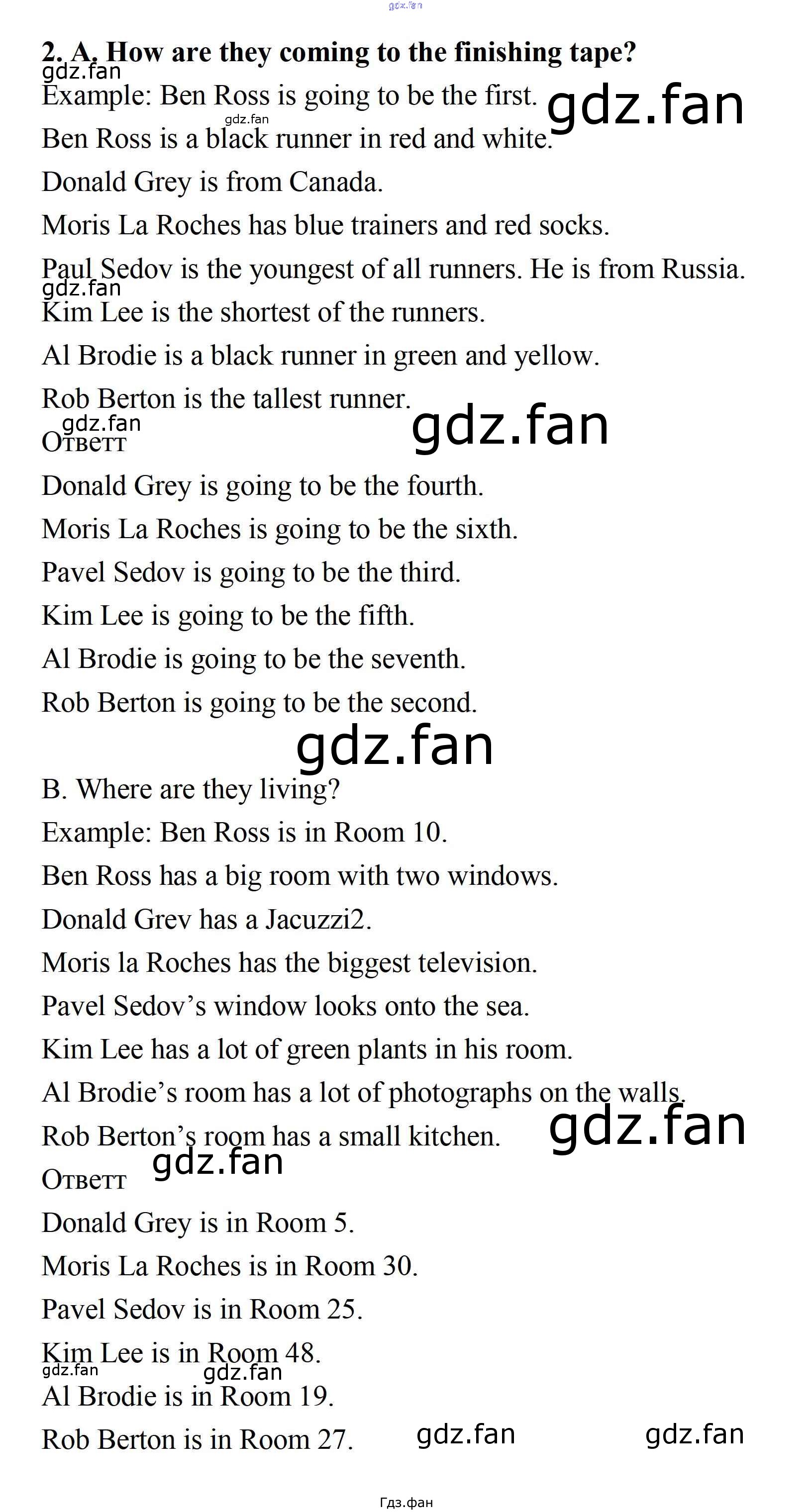 gdz.fan

2. A. How are they coming to the finishing tape?

gdz.fan

Example: Ben Ross is going to be the first.

gdz.fan

gdz.fan

Ben Ross is a black runner in red and white.

Donald Grey is from Canada.

Moris La Roches has blue trainers and red socks.

Paul Sedov is the youngest of all runners. He is from Russia.

gdz.fan

Kim Lee is the shortest of the runners.

Al Brodie is a black runner in green and yellow.

Rob Berton is the tallest runner.

gdz.fan

gdz.fan

Ответт

Donald Grey is going to be the fourth.

Moris La Roches is going to be the sixth.

Pavel Sedov is going to be the third.

Kim Lee is going to be the fifth.

Al Brodie is going to be the seventh.

Rob Berton is going to be the second.

gdz.fan

B. Where are they living?

Example: Ben Ross is in Room 10.

Ben Ross has a big room with two windows.

Donald Grev has a Jacuzzi2.

Moris la Roches has the biggest television.

Pavel Sedov's window looks onto the sea.

Kim Lee has a lot of green plants in his room.

Al Brodie's room has a lot of photographs on the walls.

Rob Berton's room has a small kitchen.

gdz.fan

gdz.fan

Ответт

Donald Grey is in Room 5.

Moris La Roches is in Room 30.

Pavel Sedov is in Room 25.

Kim Lee is in Room 48.

gdz.fan

gdz.fan

Al Brodie is in Room 19.

Rob Berton is in Room 27.

gdz.fan

gdz.fan

Гдз.фан